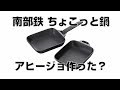 南部鉄 ちょこっと鍋

アヒージョ作った？